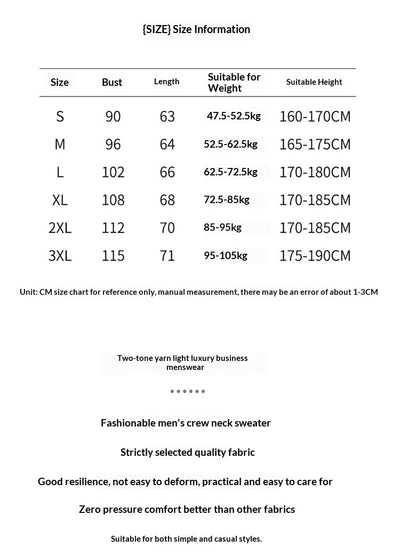 {SIZE} Size Information

| Size | Bust | Length | Suitable for Weight | Suitable Height |
|---|---|---|---|---|
| S | 90 | 63 | 47.5-52.5kg | 160-170CM |
| M | 96 | 64 | 52.5-62.5kg | 165-175CM |
| L | 102 | 66 | 62.5-72.5kg | 170-180CM |
| XL | 108 | 68 | 72.5-85kg | 170-185CM |
| 2XL | 112 | 70 | 85-95kg | 170-185CM |
| 3XL | 115 | 71 | 95-105kg | 175-190CM |

Unit: CM size chart for reference only, manual measurement, there may be an error of about 1-3CM

Two-tone yarn light luxury business menswear

Fashionable men's crew neck sweater

Strictly selected quality fabric

Good resilience, not easy to deform, practical and easy to care for

Zero pressure comfort better than other fabrics

Suitable for both simple and casual styles.